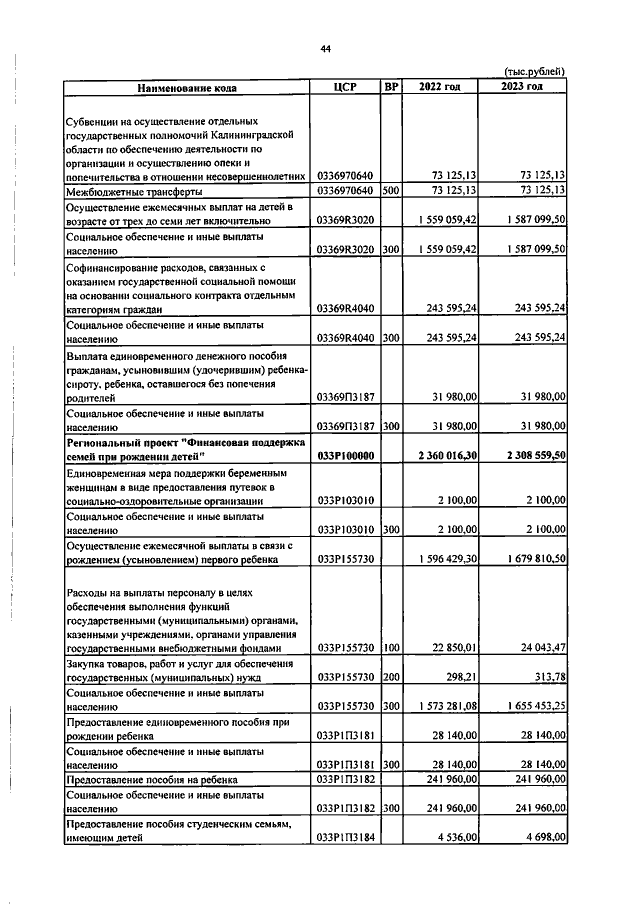 44

(тыс.рублей)

| Наименование кода | ЦСР | ВР | 2022 год | 2023 год |
|---|---|---|---|---|
| Субвенции на осуществление отдельных государственных полномочий Калининградской области по обеспечению деятельности по организации и осуществлению опеки и попечительства в отношении несовершеннолетних | 0336970640 | | 73 125,13 | 73 125,13 |
| Межбюджетные трансферты | 0336970640 | 500 | 73 125,13 | 73 125,13 |
| Осуществление ежемесячных выплат на детей в возрасте от трех до семи лет включительно | 03369R3020 | | 1 559 059,42 | 1 587 099,50 |
| Социальное обеспечение и иные выплаты населению | 03369R3020 | 300 | 1 559 059,42 | 1 587 099,50 |
| Софинансирование расходов, связанных с оказанием государственной социальной помощи на основании социального контракта отдельным категориям граждан | 03369R4040 | | 243 595,24 | 243 595,24 |
| Социальное обеспечение и иные выплаты населению | 03369R4040 | 300 | 243 595,24 | 243 595,24 |
| Выплата единовременного денежного пособия гражданам, усыновившим (удочерившим) ребенка-сироту, ребенка, оставшегося без попечения родителей | 03369П3187 | | 31 980,00 | 31 980,00 |
| Социальное обеспечение и иные выплаты населению | 03369П3187 | 300 | 31 980,00 | 31 980,00 |
| Региональный проект "Финансовая поддержка семей при рождении детей" | 033P100000 | | 2 360 016,30 | 2 308 559,50 |
| Единовременная мера поддержки беременным женщинам в виде предоставления путевок в социально-оздоровительные организации | 033P103010 | | 2 100,00 | 2 100,00 |
| Социальное обеспечение и иные выплаты населению | 033P103010 | 300 | 2 100,00 | 2 100,00 |
| Осуществление ежемесячной выплаты в связи с рождением (усыновлением) первого ребенка | 033P155730 | | 1 596 429,30 | 1 679 810,50 |
| Расходы на выплаты персоналу в целях обеспечения выполнения функций государственными (муниципальными) органами, казенными учреждениями, органами управления государственными внебюджетными фондами | 033P155730 | 100 | 22 850,01 | 24 043,47 |
| Закупка товаров, работ и услуг для обеспечения государственных (муниципальных) нужд | 033P155730 | 200 | 298,21 | 313,78 |
| Социальное обеспечение и иные выплаты населению | 033P155730 | 300 | 1 573 281,08 | 1 655 453,25 |
| Предоставление единовременного пособия при рождении ребенка | 033P1П3181 | | 28 140,00 | 28 140,00 |
| Социальное обеспечение и иные выплаты населению | 033P1П3181 | 300 | 28 140,00 | 28 140,00 |
| Предоставление пособия на ребенка | 033P1П3182 | | 241 960,00 | 241 960,00 |
| Социальное обеспечение и иные выплаты населению | 033P1П3182 | 300 | 241 960,00 | 241 960,00 |
| Предоставление пособия студенческим семьям, имеющим детей | 033P1П3184 | | 4 536,00 | 4 698,00 |